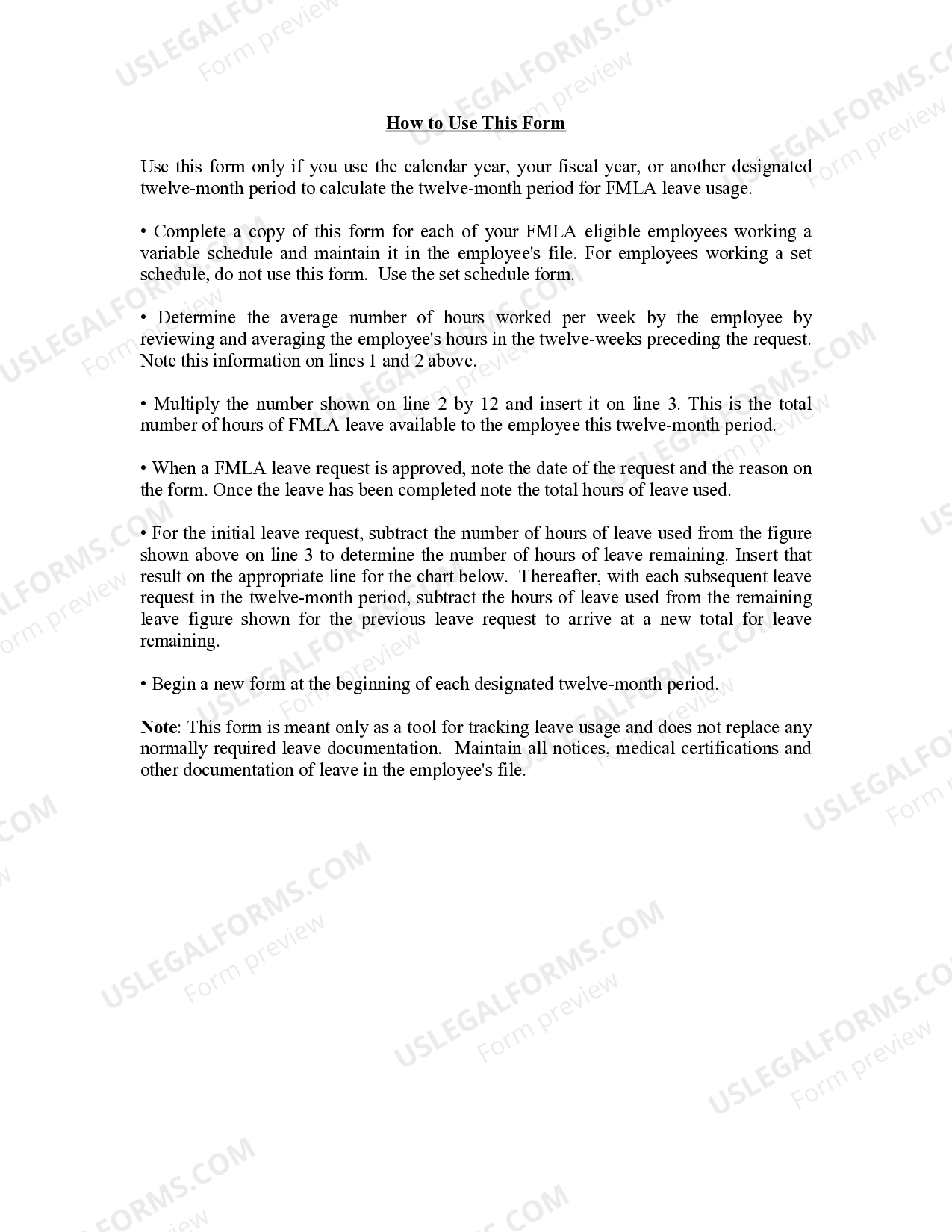 How to Use This Form

Use this form only if you use the calendar year, your fiscal year, or another designated twelve-month period to calculate the twelve-month period for FMLA leave usage.

• Complete a copy of this form for each of your FMLA eligible employees working a variable schedule and maintain it in the employee's file. For employees working a set schedule, do not use this form. Use the set schedule form.

• Determine the average number of hours worked per week by the employee by reviewing and averaging the employee's hours in the twelve-weeks preceding the request. Note this information on lines 1 and 2 above.

• Multiply the number shown on line 2 by 12 and insert it on line 3. This is the total number of hours of FMLA leave available to the employee this twelve-month period.

• When a FMLA leave request is approved, note the date of the request and the reason on the form. Once the leave has been completed note the total hours of leave used.

• For the initial leave request, subtract the number of hours of leave used from the figure shown above on line 3 to determine the number of hours of leave remaining. Insert that result on the appropriate line for the chart below. Thereafter, with each subsequent leave request in the twelve-month period, subtract the hours of leave used from the remaining leave figure shown for the previous leave request to arrive at a new total for leave remaining.

• Begin a new form at the beginning of each designated twelve-month period.

Note: This form is meant only as a tool for tracking leave usage and does not replace any normally required leave documentation. Maintain all notices, medical certifications and other documentation of leave in the employee's file.

USLEGALFORMS.COM
Form preview